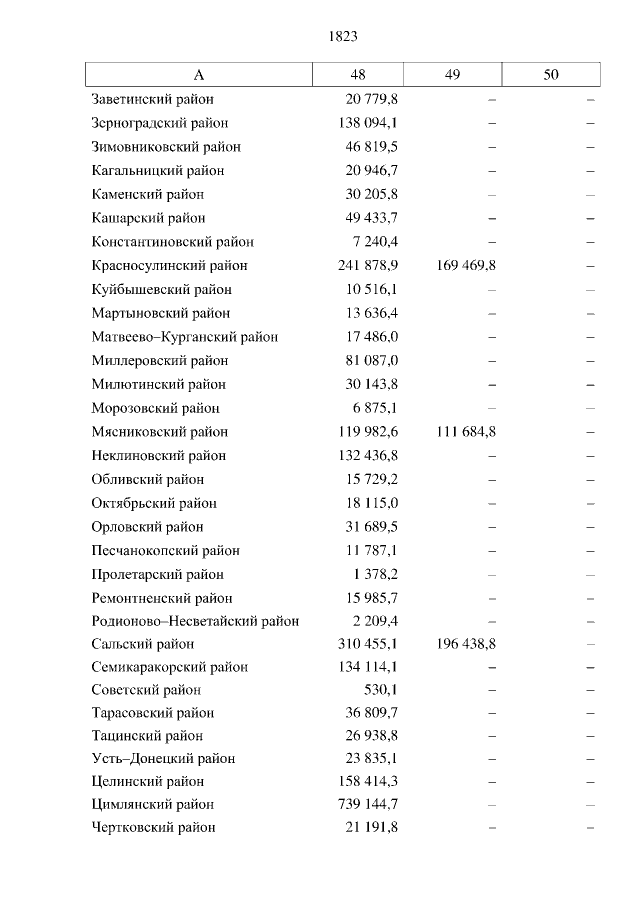 1823

| А | 48 | 49 | 50 |
|---|---|---|---|
| Заветинский район | 20 779,8 | – | – |
| Зерноградский район | 138 094,1 | – | – |
| Зимовниковский район | 46 819,5 | – | – |
| Кагальницкий район | 20 946,7 | – | – |
| Каменский район | 30 205,8 | – | – |
| Кашарский район | 49 433,7 | – | – |
| Константиновский район | 7 240,4 | – | – |
| Красносулинский район | 241 878,9 | 169 469,8 | – |
| Куйбышевский район | 10 516,1 | – | – |
| Мартыновский район | 13 636,4 | – | – |
| Матвеево–Курганский район | 17 486,0 | – | – |
| Миллеровский район | 81 087,0 | – | – |
| Милютинский район | 30 143,8 | – | – |
| Морозовский район | 6 875,1 | – | – |
| Мясниковский район | 119 982,6 | 111 684,8 | – |
| Неклиновский район | 132 436,8 | – | – |
| Обливский район | 15 729,2 | – | – |
| Октябрьский район | 18 115,0 | – | – |
| Орловский район | 31 689,5 | – | – |
| Песчанокопский район | 11 787,1 | – | – |
| Пролетарский район | 1 378,2 | – | – |
| Ремонтненский район | 15 985,7 | – | – |
| Родионово–Несветайский район | 2 209,4 | – | – |
| Сальский район | 310 455,1 | 196 438,8 | – |
| Семикаракорский район | 134 114,1 | – | – |
| Советский район | 530,1 | – | – |
| Тарасовский район | 36 809,7 | – | – |
| Тацинский район | 26 938,8 | – | – |
| Усть–Донецкий район | 23 835,1 | – | – |
| Целинский район | 158 414,3 | – | – |
| Цимлянский район | 739 144,7 | – | – |
| Чертковский район | 21 191,8 | – | – |